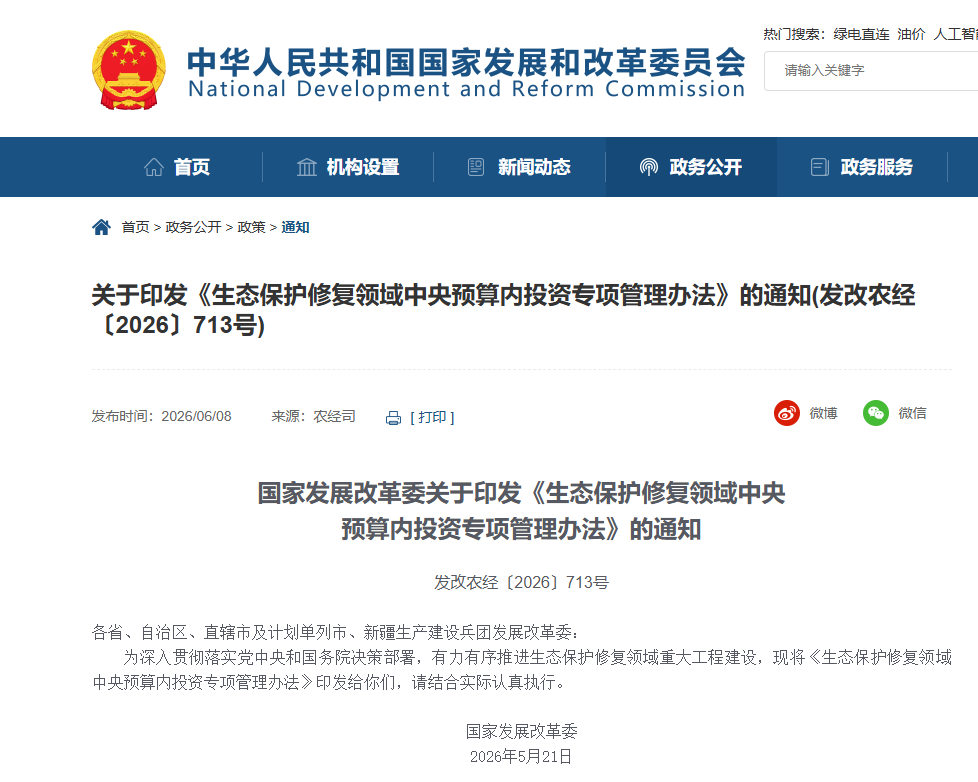 中华人民共和国国家发展和改革委员会
National Development and Reform Commission

热门搜索： 绿电直连 油价 人工智

请输入关键字

首页 机构设置 新闻动态 政务公开 政务服务

首页 > 政务公开 > 政策 > 通知

关于印发《生态保护修复领域中央预算内投资专项管理办法》的通知(发改农经〔2026〕713号)

发布时间：2026/06/08 来源：农经司 [ 打印 ]

微博 微信

国家发展改革委关于印发《生态保护修复领域中央预算内投资专项管理办法》的通知

发改农经〔2026〕713号

各省、自治区、直辖市及计划单列市、新疆生产建设兵团发展改革委：

为深入贯彻落实党中央和国务院决策部署，有力有序推进生态保护修复领域重大工程建设，现将《生态保护修复领域中央预算内投资专项管理办法》印发给你们，请结合实际认真执行。

国家发展改革委
2026年5月21日